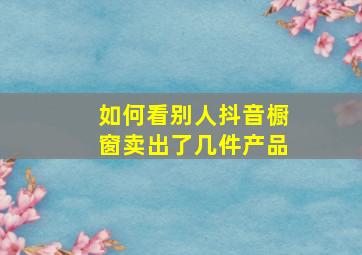 如何看别人抖音橱窗卖出了几件产品